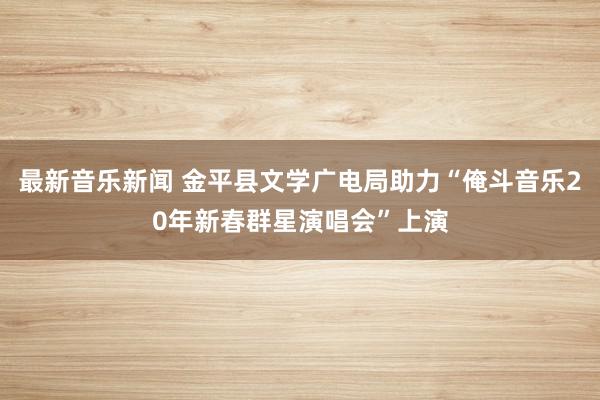 最新音乐新闻 金平县文学广电局助力“俺斗音乐20年新春群星演唱会”上演